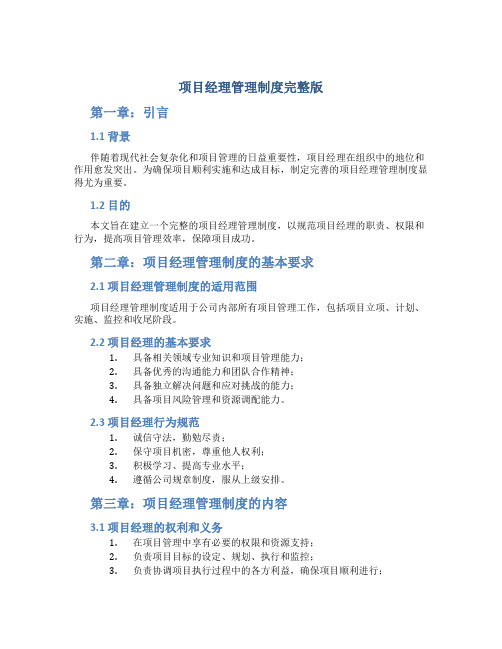 项目经理管理制度完整版

第一章：引言

1.1 背景

伴随着现代社会复杂化和项目管理的日益重要性，项目经理在组织中的地位和作用愈发突出。为确保项目顺利实施和达成目标，制定完善的项目经理管理制度显得尤为重要。

1.2 目的

本文旨在建立一个完整的项目经理管理制度，以规范项目经理的职责、权限和行为，提高项目管理效率，保障项目成功。

第二章：项目经理管理制度的基本要求

2.1 项目经理管理制度的适用范围

项目经理管理制度适用于公司内部所有项目管理工作，包括项目立项、计划、实施、监控和收尾阶段。

2.2 项目经理的基本要求

1. 具备相关领域专业知识和项目管理能力；
2. 具备优秀的沟通能力和团队合作精神；
3. 具备独立解决问题和应对挑战的能力；
4. 具备项目风险管理和资源调配能力。

2.3 项目经理行为规范

1. 诚信守法，勤勉尽责；
2. 保守项目机密，尊重他人权利；
3. 积极学习、提高专业水平；
4. 遵循公司规章制度，服从上级安排。

第三章：项目经理管理制度的内容

3.1 项目经理的权利和义务

1. 在项目管理中享有必要的权限和资源支持；
2. 负责项目目标的设定、规划、执行和监控；
3. 负责协调项目执行过程中的各方利益，确保项目顺利进行；